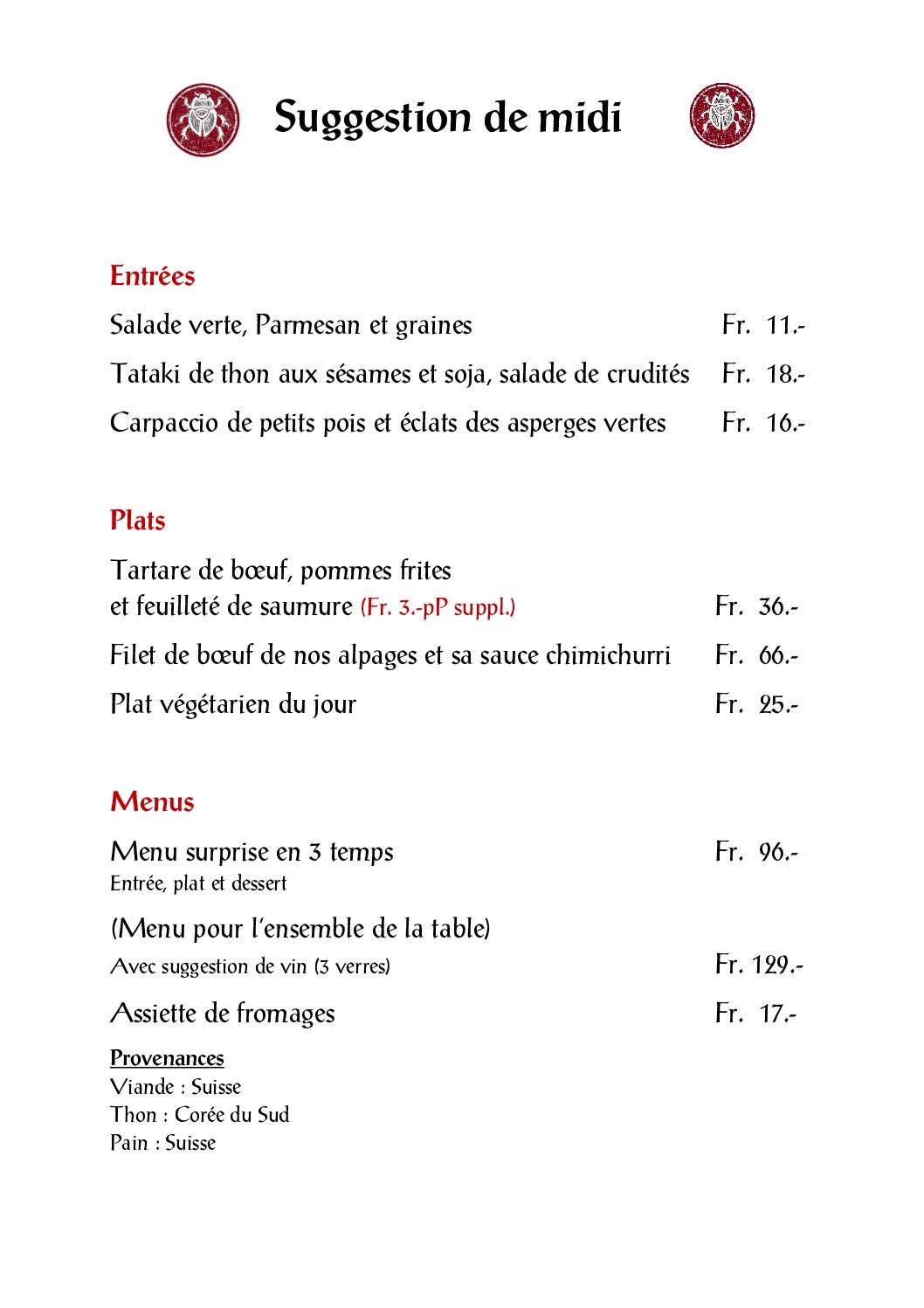 Suggestion de midi

Entrées

Salade verte, Parmesan et graines Fr. 11.-

Tataki de thon aux sésames et soja, salade de crudités Fr. 18.-

Carpaccio de petits pois et éclats des asperges vertes Fr. 16.-

Plats

Tartare de bœuf, pommes frites et feuilleté de saumure (Fr. 3.-pP suppl.) Fr. 36.-

Filet de bœuf de nos alpages et sa sauce chimichurri Fr. 66.-

Plat végétarien du jour Fr. 25.-

Menus

Menu surprise en 3 temps Fr. 96.-
Entrée, plat et dessert

(Menu pour l'ensemble de la table)
Avec suggestion de vin (3 verres) Fr. 129.-

Assiette de fromages Fr. 17.-

Provenances
Viande : Suisse
Thon : Corée du Sud
Pain : Suisse